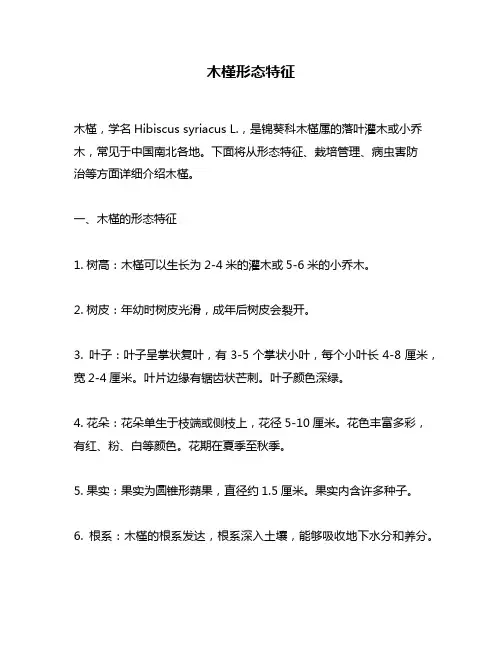 木槿形态特征

木槿，学名 Hibiscus syriacus L.，是锦葵科木槿属的落叶灌木或小乔木，常见于中国南北各地。下面将从形态特征、栽培管理、病虫害防治等方面详细介绍木槿。

一、木槿的形态特征

1. 树高：木槿可以生长为 2-4 米的灌木或 5-6 米的小乔木。

2. 树皮：年幼时树皮光滑，成年后树皮会裂开。

3. 叶子：叶子呈掌状复叶，有 3-5 个掌状小叶，每个小叶长 4-8 厘米，宽 2-4 厘米。叶片边缘有锯齿状芒刺。叶子颜色深绿。

4. 花朵：花朵单生于枝端或侧枝上，花径 5-10 厘米。花色丰富多彩，有红、粉、白等颜色。花期在夏季至秋季。

5. 果实：果实为圆锥形蒴果，直径约 1.5 厘米。果实内含许多种子。

6. 根系：木槿的根系发达，根系深入土壤，能够吸收地下水分和养分。